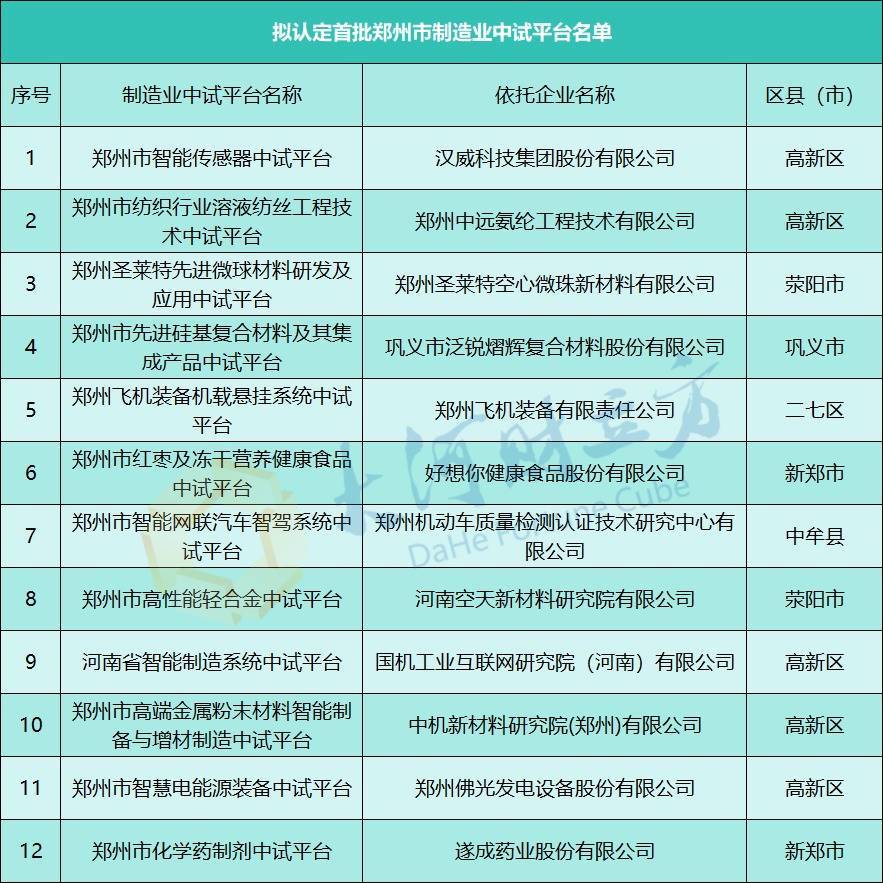 拟认定首批郑州市制造业中试平台名单

| 序号 | 制造业中试平台名称 | 依托企业名称 | 区县（市） |
|---|---|---|---|
| 1 | 郑州市智能传感器中试平台 | 汉威科技集团股份有限公司 | 高新区 |
| 2 | 郑州市纺织行业溶液纺丝工程技术中试平台 | 郑州中远氨纶工程技术有限公司 | 高新区 |
| 3 | 郑州圣莱特先进微球材料研发及应用中试平台 | 郑州圣莱特空心微珠新材料有限公司 | 荥阳市 |
| 4 | 郑州市先进硅基复合材料及其集成产品中试平台 | 巩义市泛锐熠辉复合材料股份有限公司 | 巩义市 |
| 5 | 郑州飞机装备机载悬挂系统中试平台 | 郑州飞机装备有限责任公司 | 二七区 |
| 6 | 郑州市红枣及冻干营养健康食品中试平台 | 好想你健康食品股份有限公司 | 新郑市 |
| 7 | 郑州市智能网联汽车智驾系统中试平台 | 郑州机动车质量检测认证技术研究中心有限公司 | 中牟县 |
| 8 | 郑州市高性能轻合金中试平台 | 河南空天新材料研究院有限公司 | 荥阳市 |
| 9 | 河南省智能制造系统中试平台 | 国机工业互联网研究院（河南）有限公司 | 高新区 |
| 10 | 郑州市高端金属粉末材料智能制备与增材制造中试平台 | 中机新材料研究院(郑州)有限公司 | 高新区 |
| 11 | 郑州市智慧电能源装备中试平台 | 郑州佛光发电设备股份有限公司 | 高新区 |
| 12 | 郑州市化学药制剂中试平台 | 遂成药业股份有限公司 | 新郑市 |

大河财立方
DaHe Fortune Cube